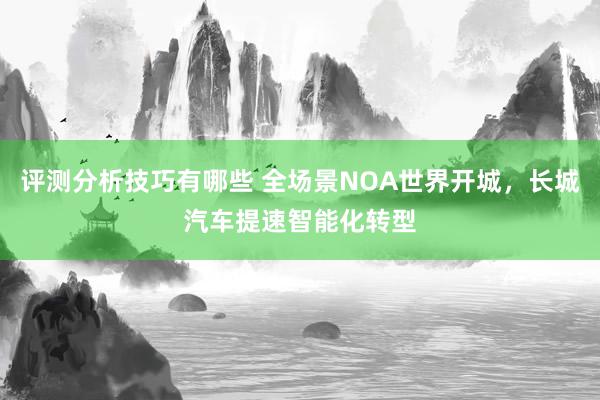 评测分析技巧有哪些 全场景NOA世界开城，长城汽车提速智能化转型